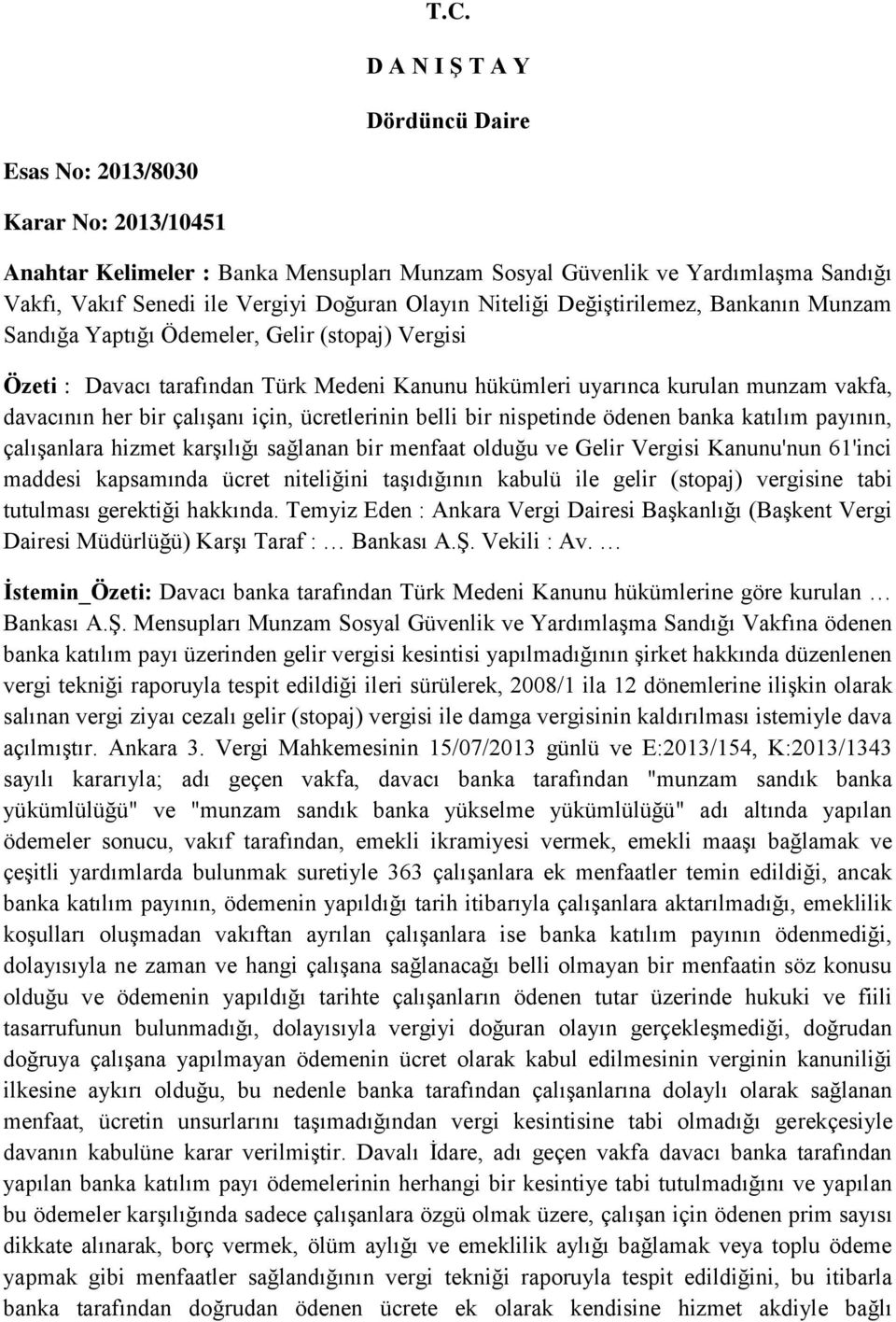 T.C.

D A N I Ş T A Y

Dördüncü Daire

Esas No: 2013/8030

Karar No: 2013/10451

Anahtar Kelimeler : Banka Mensupları Munzam Sosyal Güvenlik ve Yardımlaşma Sandığı Vakfı, Vakıf Senedi ile Vergiyi Doğuran Olayın Niteliği Değiştirilemez, Bankanın Munzam Sandığa Yaptığı Ödemeler, Gelir (stopaj) Vergisi

Özeti : Davacı tarafından Türk Medeni Kanunu hükümleri uyarınca kurulan munzam vakfa, davacının her bir çalışanı için, ücretlerinin belli bir nispetinde ödenen banka katılım payının, çalışanlara hizmet karşılığı sağlanan bir menfaat olduğu ve Gelir Vergisi Kanunu'nun 61'inci maddesi kapsamında ücret niteliğini taşıdığının kabulü ile gelir (stopaj) vergisine tabi tutulması gerektiği hakkında. Temyiz Eden : Ankara Vergi Dairesi Başkanlığı (Başkent Vergi Dairesi Müdürlüğü) Karşı Taraf : … Bankası A.Ş. Vekili : Av. …

İstemin_Özeti: Davacı banka tarafından Türk Medeni Kanunu hükümlerine göre kurulan … Bankası A.Ş. Mensupları Munzam Sosyal Güvenlik ve Yardımlaşma Sandığı Vakfına ödenen banka katılım payı üzerinden gelir vergisi kesintisi yapılmadığının şirket hakkında düzenlenen vergi tekniği raporuyla tespit edildiği ileri sürülerek, 2008/1 ila 12 dönemlerine ilişkin olarak salınan vergi ziyaı cezalı gelir (stopaj) vergisi ile damga vergisinin kaldırılması istemiyle dava açılmıştır. Ankara 3. Vergi Mahkemesinin 15/07/2013 günlü ve E:2013/154, K:2013/1343 sayılı kararıyla; adı geçen vakfa, davacı banka tarafından "munzam sandık banka yükümlülüğü" ve "munzam sandık banka yükselme yükümlülüğü" adı altında yapılan ödemeler sonucu, vakıf tarafından, emekli ikramiyesi vermek, emekli maaşı bağlamak ve çeşitli yardımlarda bulunmak suretiyle 363 çalışanlara ek menfaatler temin edildiği, ancak banka katılım payının, ödemenin yapıldığı tarih itibarıyla çalışanlara aktarılmadığı, emeklilik koşulları oluşmadan vakıftan ayrılan çalışanlara ise banka katılım payının ödenmediği, dolayısıyla ne zaman ve hangi çalışana sağlanacağı belli olmayan bir menfaatin söz konusu olduğu ve ödemenin yapıldığı tarihte çalışanların ödenen tutar üzerinde hukuki ve fiili tasarrufunun bulunmadığı, dolayısıyla vergiyi doğuran olayın gerçekleşmediği, doğrudan doğruya çalışana yapılmayan ödemenin ücret olarak kabul edilmesinin verginin kanuniliği ilkesine aykırı olduğu, bu nedenle banka tarafından çalışanlarına dolaylı olarak sağlanan menfaat, ücretin unsurlarını taşımadığından vergi kesintisine tabi olmadığı gerekçesiyle davanın kabulüne karar verilmiştir. Davalı İdare, adı geçen vakfa davacı banka tarafından yapılan banka katılım payı ödemelerinin herhangi bir kesintiye tabi tutulmadığını ve yapılan bu ödemeler karşılığında sadece çalışanlara özgü olmak üzere, çalışan için ödenen prim sayısı dikkate alınarak, borç vermek, ölüm aylığı ve emeklilik aylığı bağlamak veya toplu ödeme yapmak gibi menfaatler sağlandığının vergi tekniği raporuyla tespit edildiğini, bu itibarla banka tarafından doğrudan ödenen ücrete ek olarak kendisine hizmet akdiyle bağlı